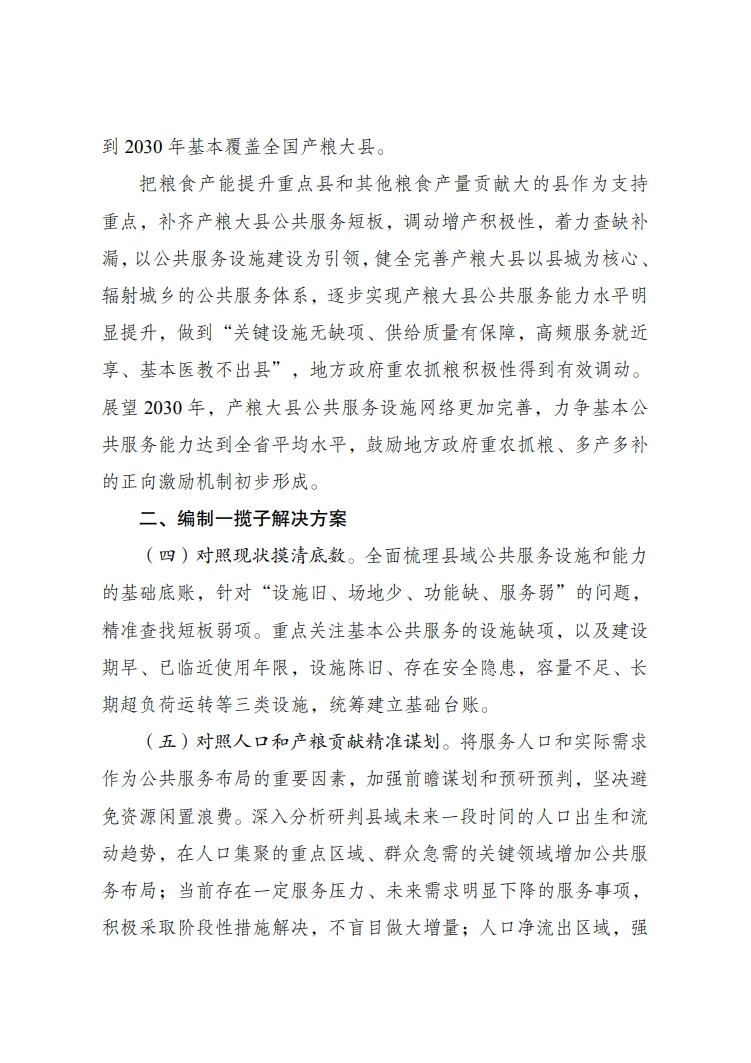 到 2030 年基本覆盖全国产粮大县。

把粮食产能提升重点县和其他粮食产量贡献大的县作为支持重点，补齐产粮大县公共服务短板，调动增产积极性，着力查缺补漏，以公共服务设施建设为引领，健全完善产粮大县以县城为核心、辐射城乡的公共服务体系，逐步实现产粮大县公共服务能力水平明显提升，做到“关键设施无缺项、供给质量有保障，高频服务就近享、基本医教不出县”，地方政府重农抓粮积极性得到有效调动。展望 2030 年，产粮大县公共服务设施网络更加完善，力争基本公共服务能力达到全省平均水平，鼓励地方政府重农抓粮、多产多补的正向激励机制初步形成。

二、编制一揽子解决方案

（四）对照现状摸清底数。全面梳理县域公共服务设施和能力的基础底账，针对“设施旧、场地少、功能缺、服务弱”的问题，精准查找短板弱项。重点关注基本公共服务的设施缺项，以及建设期早、已临近使用年限，设施陈旧、存在安全隐患，容量不足、长期超负荷运转等三类设施，统筹建立基础台账。

（五）对照人口和产粮贡献精准谋划。将服务人口和实际需求作为公共服务布局的重要因素，加强前瞻谋划和预研预判，坚决避免资源闲置浪费。深入分析研判县域未来一段时间的人口出生和流动趋势，在人口集聚的重点区域、群众急需的关键领域增加公共服务布局；当前存在一定服务压力、未来需求明显下降的服务事项，积极采取阶段性措施解决，不盲目做大增量；人口净流出区域，强